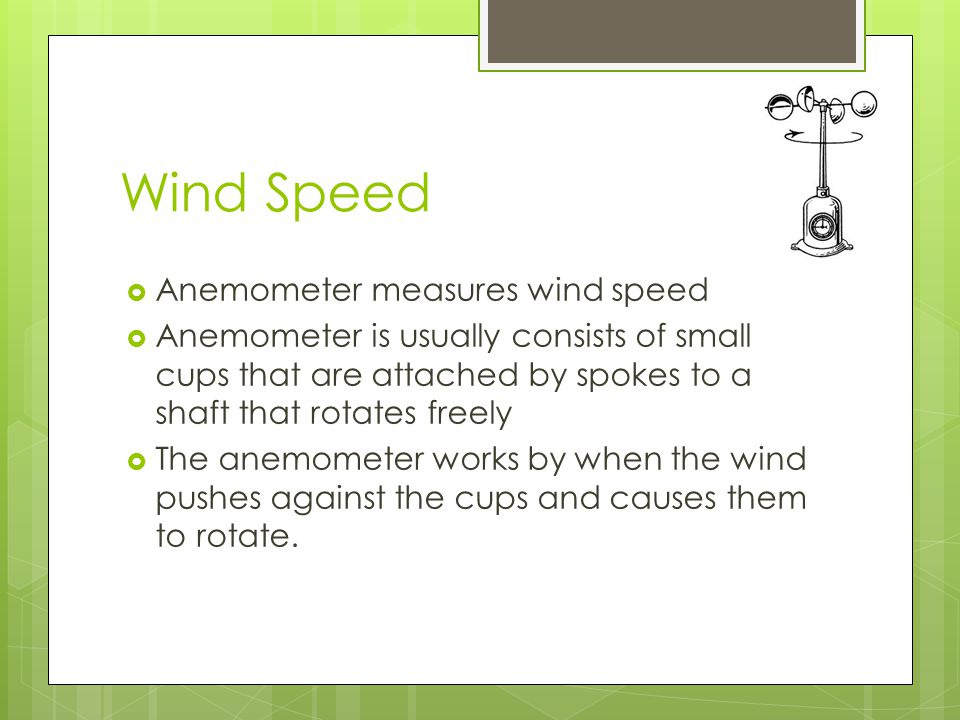 Wind Speed

Anemometer measures wind speed

Anemometer is usually consists of small cups that are attached by spokes to a shaft that rotates freely

The anemometer works by when the wind pushes against the cups and causes them to rotate.